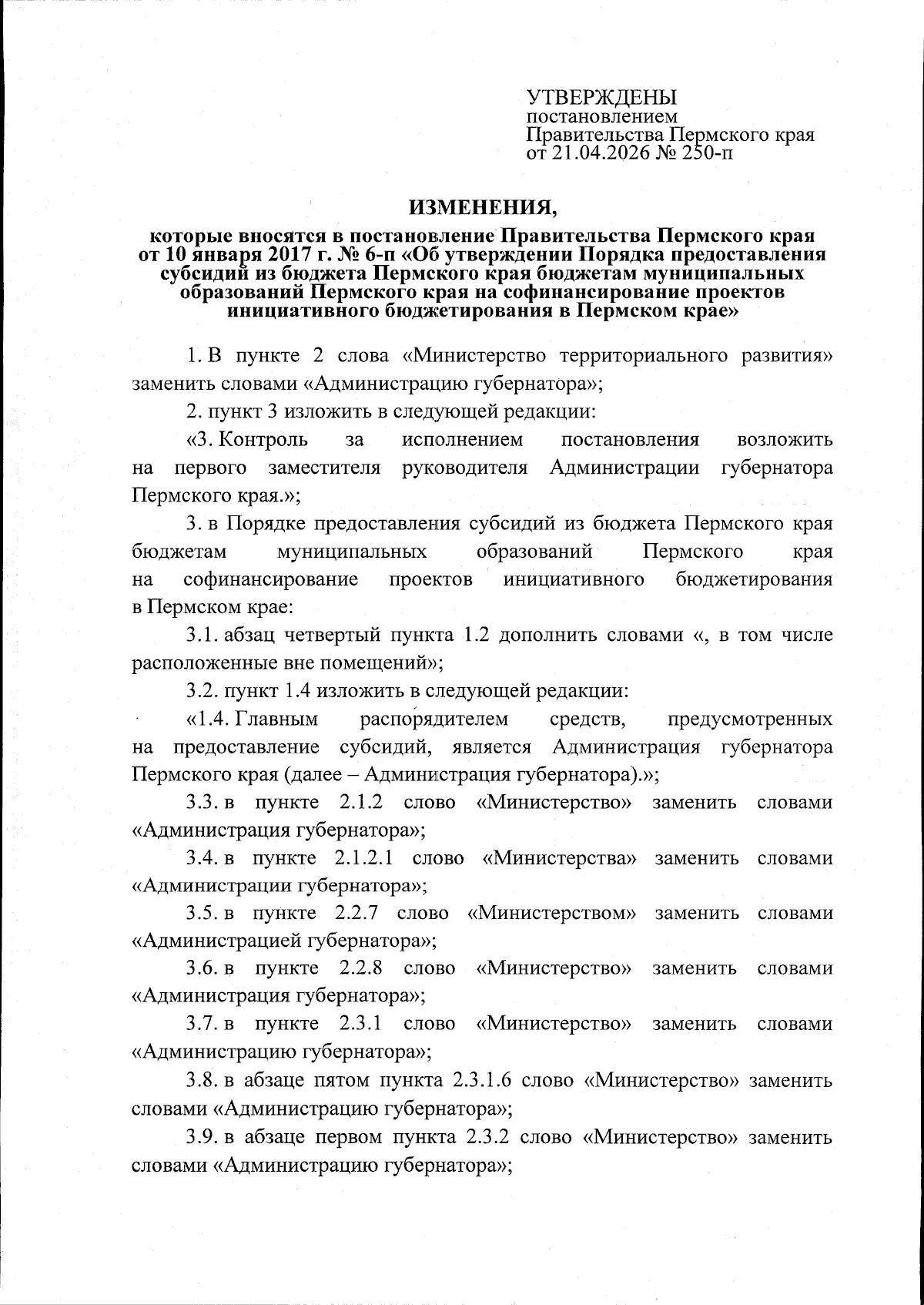 УТВЕРЖДЕНЫ
постановлением
Правительства Пермского края
от 21.04.2026 № 250-п

ИЗМЕНЕНИЯ,

которые вносятся в постановление Правительства Пермского края от 10 января 2017 г. № 6-п «Об утверждении Порядка предоставления субсидий из бюджета Пермского края бюджетам муниципальных образований Пермского края на софинансирование проектов инициативного бюджетирования в Пермском крае»

1. В пункте 2 слова «Министерство территориального развития» заменить словами «Администрацию губернатора»;

2. пункт 3 изложить в следующей редакции:

«3. Контроль за исполнением постановления возложить на первого заместителя руководителя Администрации губернатора Пермского края.»;

3. в Порядке предоставления субсидий из бюджета Пермского края бюджетам муниципальных образований Пермского края на софинансирование проектов инициативного бюджетирования в Пермском крае:

3.1. абзац четвертый пункта 1.2 дополнить словами «, в том числе расположенные вне помещений»;

3.2. пункт 1.4 изложить в следующей редакции:

«1.4. Главным распорядителем средств, предусмотренных на предоставление субсидий, является Администрация губернатора Пермского края (далее – Администрация губернатора).»;

3.3. в пункте 2.1.2 слово «Министерство» заменить словами «Администрация губернатора»;

3.4. в пункте 2.1.2.1 слово «Министерства» заменить словами «Администрации губернатора»;

3.5. в пункте 2.2.7 слово «Министерством» заменить словами «Администрацией губернатора»;

3.6. в пункте 2.2.8 слово «Министерство» заменить словами «Администрация губернатора»;

3.7. в пункте 2.3.1 слово «Министерство» заменить словами «Администрацию губернатора»;

3.8. в абзаце пятом пункта 2.3.1.6 слово «Министерство» заменить словами «Администрацию губернатора»;

3.9. в абзаце первом пункта 2.3.2 слово «Министерство» заменить словами «Администрацию губернатора»;